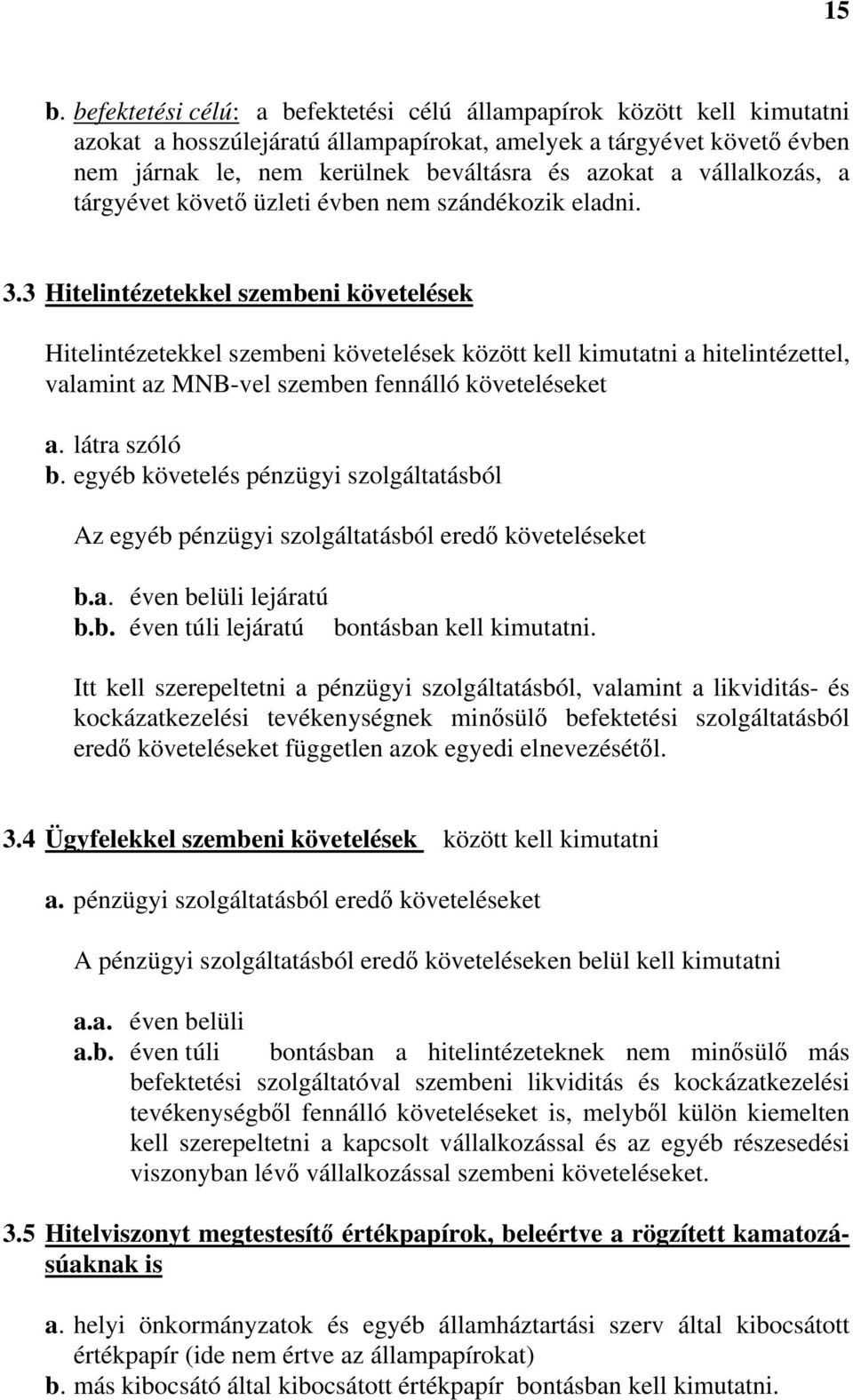 15

b. befektetési célú: a befektetési célú állampapírok között kell kimutatni azokat a hosszúlejáratú állampapírokat, amelyek a tárgyévet követő évben nem járnak le, nem kerülnek beváltásra és azokat a vállalkozás, a tárgyévet követő üzleti évben nem szándékozik eladni.

3.3 Hitelintézetekkel szembeni követelések

Hitelintézetekkel szembeni követelések között kell kimutatni a hitelintézettel, valamint az MNB-vel szemben fennálló követeléseket

a. látra szóló
b. egyéb követelés pénzügyi szolgáltatásból

Az egyéb pénzügyi szolgáltatásból eredő követeléseket

b.a. éven belüli lejáratú
b.b. éven túli lejáratú bontásban kell kimutatni.

Itt kell szerepeltetni a pénzügyi szolgáltatásból, valamint a likviditás- és kockázatkezelési tevékenységnek minősülő befektetési szolgáltatásból eredő követeléseket független azok egyedi elnevezésétől.

3.4 Ügyfelekkel szembeni követelések között kell kimutatni

a. pénzügyi szolgáltatásból eredő követeléseket

A pénzügyi szolgáltatásból eredő követeléseken belül kell kimutatni

a.a. éven belüli
a.b. éven túli bontásban a hitelintézeteknek nem minősülő más befektetési szolgáltatóval szembeni likviditás és kockázatkezelési tevékenységből fennálló követeléseket is, melyből külön kiemelten kell szerepeltetni a kapcsolt vállalkozással és az egyéb részesedési viszonyban lévő vállalkozással szembeni követeléseket.

3.5 Hitelviszonyt megtestesítő értékpapírok, beleértve a rögzített kamatozásúaknak is

a. helyi önkormányzatok és egyéb államháztartási szerv által kibocsátott értékpapír (ide nem értve az állampapírokat)
b. más kibocsátó által kibocsátott értékpapír bontásban kell kimutatni.